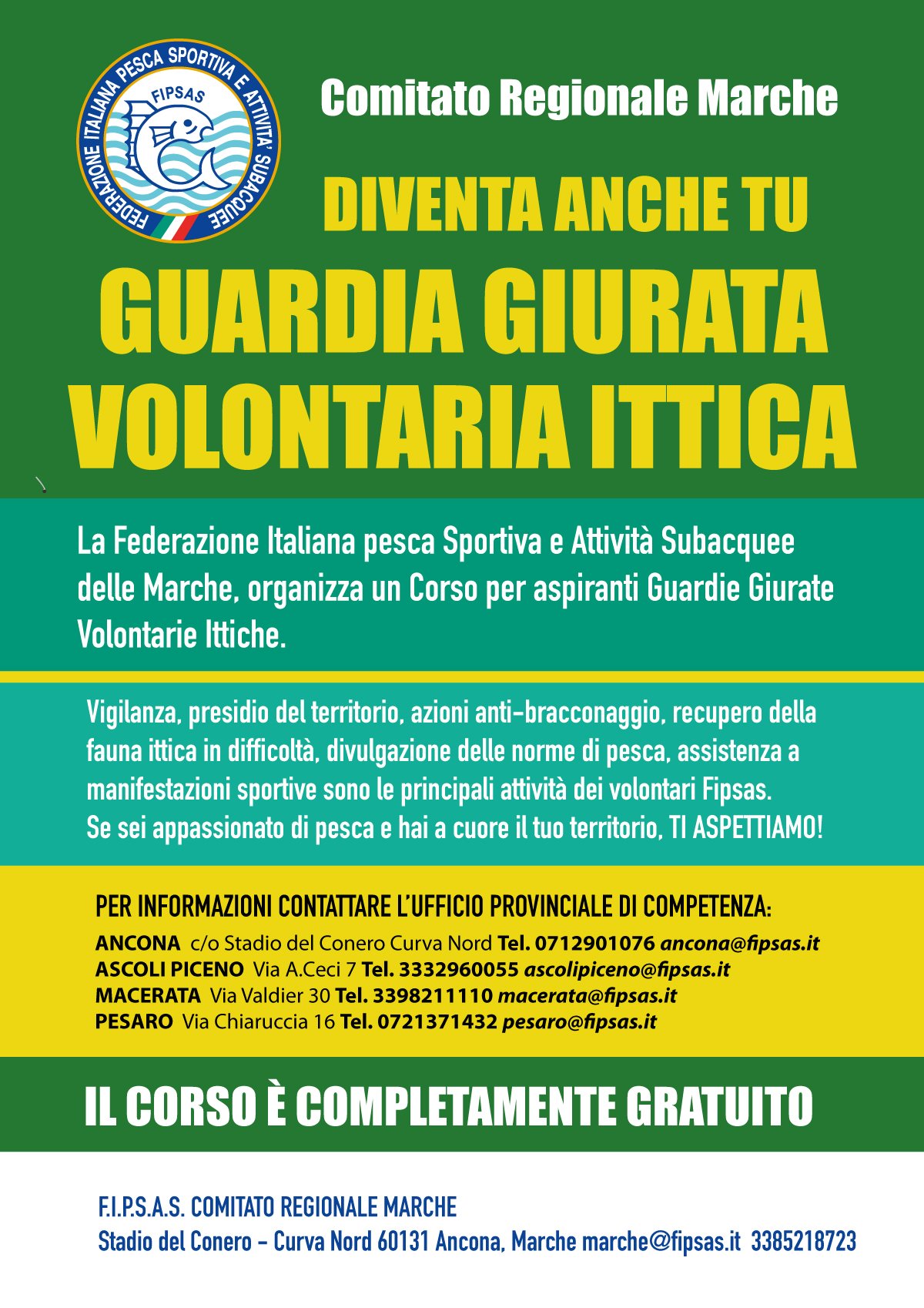 FEDERAZIONE ITALIANA PESCA SPORTIVA E ATTIVITA' SUBACQUEE
FIPSAS

Comitato Regionale Marche

DIVENTA ANCHE TU

GUARDIA GIURATA VOLONTARIA ITTICA

La Federazione Italiana pesca Sportiva e Attività Subacquee delle Marche, organizza un Corso per aspiranti Guardie Giurate Volontarie Ittiche.

Vigilanza, presidio del territorio, azioni anti-bracconaggio, recupero della fauna ittica in difficoltà, divulgazione delle norme di pesca, assistenza a manifestazioni sportive sono le principali attività dei volontari Fipsas.
Se sei appassionato di pesca e hai a cuore il tuo territorio, TI ASPETTIAMO!

PER INFORMAZIONI CONTATTARE L'UFFICIO PROVINCIALE DI COMPETENZA:
ANCONA c/o Stadio del Conero Curva Nord Tel. 0712901076 ancona@fipsas.it
ASCOLI PICENO Via A.Ceci 7 Tel. 3332960055 ascolipiceno@fipsas.it
MACERATA Via Valdier 30 Tel. 3398211110 macerata@fipsas.it
PESARO Via Chiaruccia 16 Tel. 0721371432 pesaro@fipsas.it

IL CORSO È COMPLETAMENTE GRATUITO

F.I.P.S.A.S. COMITATO REGIONALE MARCHE
Stadio del Conero - Curva Nord 60131 Ancona, Marche marche@fipsas.it 3385218723